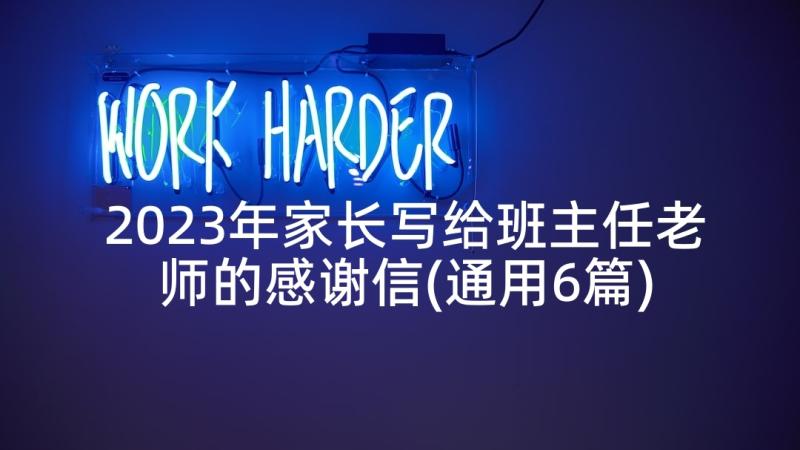 WORK HARDER

2023年家长写给班主任老师的感谢信(通用6篇)